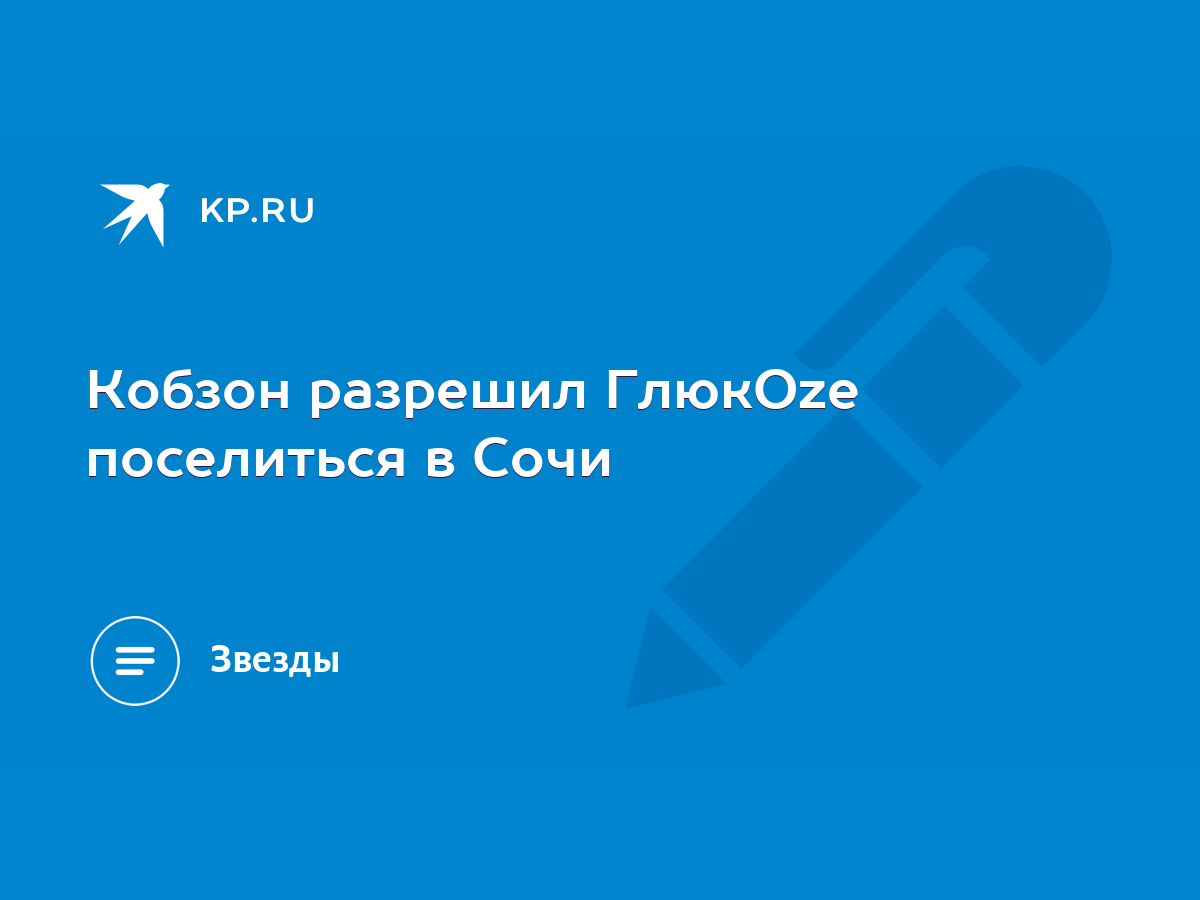 KP.RU

Кобзон разрешил ГлюкOze поселиться в Сочи

Звезды